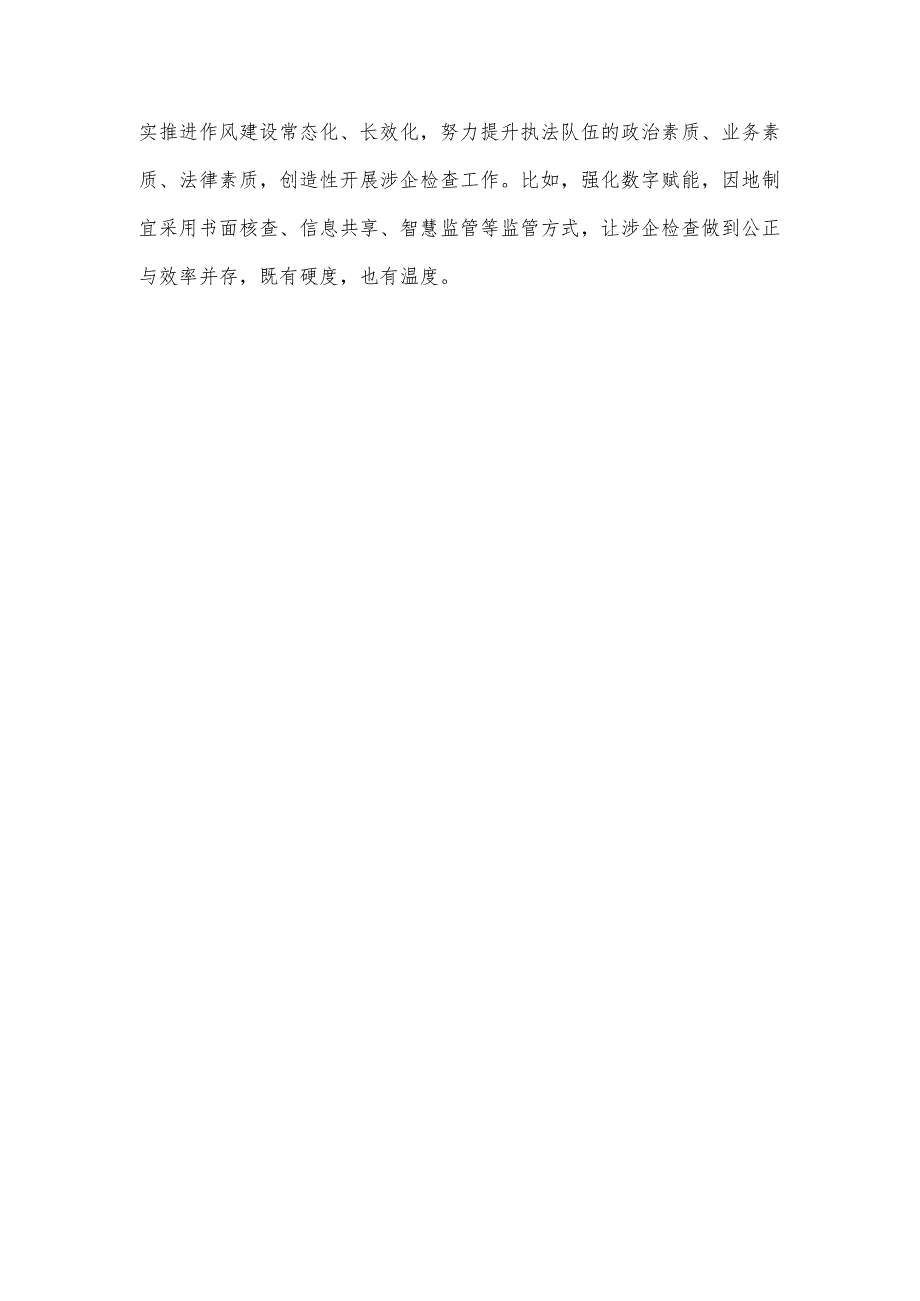 实推进作风建设常态化、长效化，努力提升执法队伍的政治素质、业务素质、法律素质，创造性开展涉企检查工作。比如，强化数字赋能，因地制宜采用书面核查、信息共享、智慧监管等监管方式，让涉企检查做到公正与效率并存，既有硬度，也有温度。